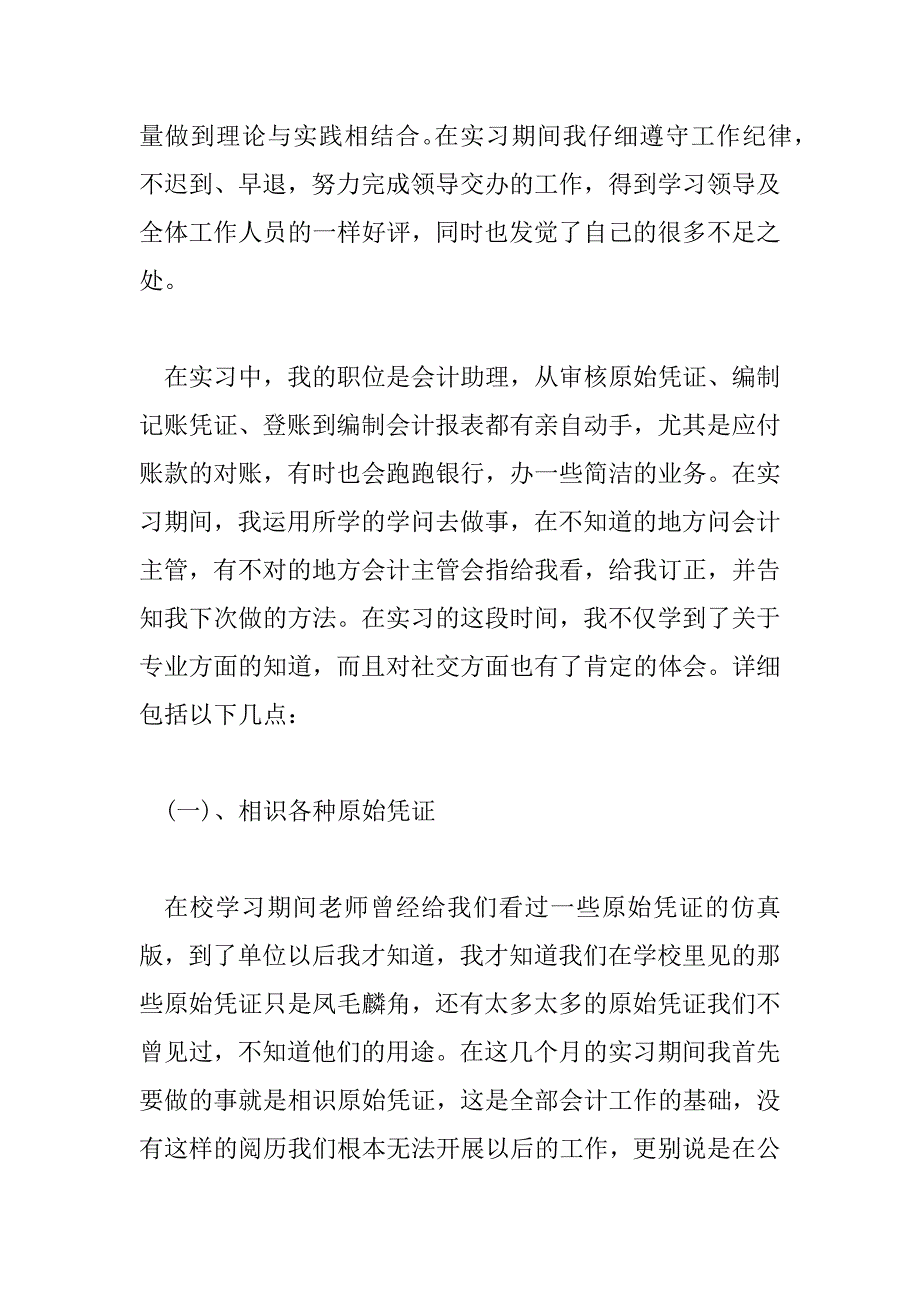 量做到理论与实践相结合。在实习期间我仔细遵守工作纪律，不迟到、早退，努力完成领导交办的工作，得到学习领导及全体工作人员的一样好评，同时也发觉了自己的很多不足之处。

在实习中，我的职位是会计助理，从审核原始凭证、编制记账凭证、登账到编制会计报表都有亲自动手，尤其是应付账款的对账，有时也会跑跑银行，办一些简洁的业务。在实习期间，我运用所学的学问去做事，在不知道的地方问会计主管，有不对的地方会计主管会指给我看，给我订正，并告知我下次做的方法。在实习的这段时间，我不仅学到了关于专业方面的知道，而且对社交方面也有了肯定的体会。详细包括以下几点：

（一）、相识各种原始凭证

在校学习期间老师曾经给我们看过一些原始凭证的仿真版，到了单位以后我才知道，我才知道我们在学校里见的那些原始凭证只是凤毛麟角，还有太多太多的原始凭证我们不曾见过，不知道他们的用途。在这几个月的实习期间我首先要做的事就是相识原始凭证，这是全部会计工作的基础，没有这样的阅历我们根本无法开展以后的工作，更别说是在公